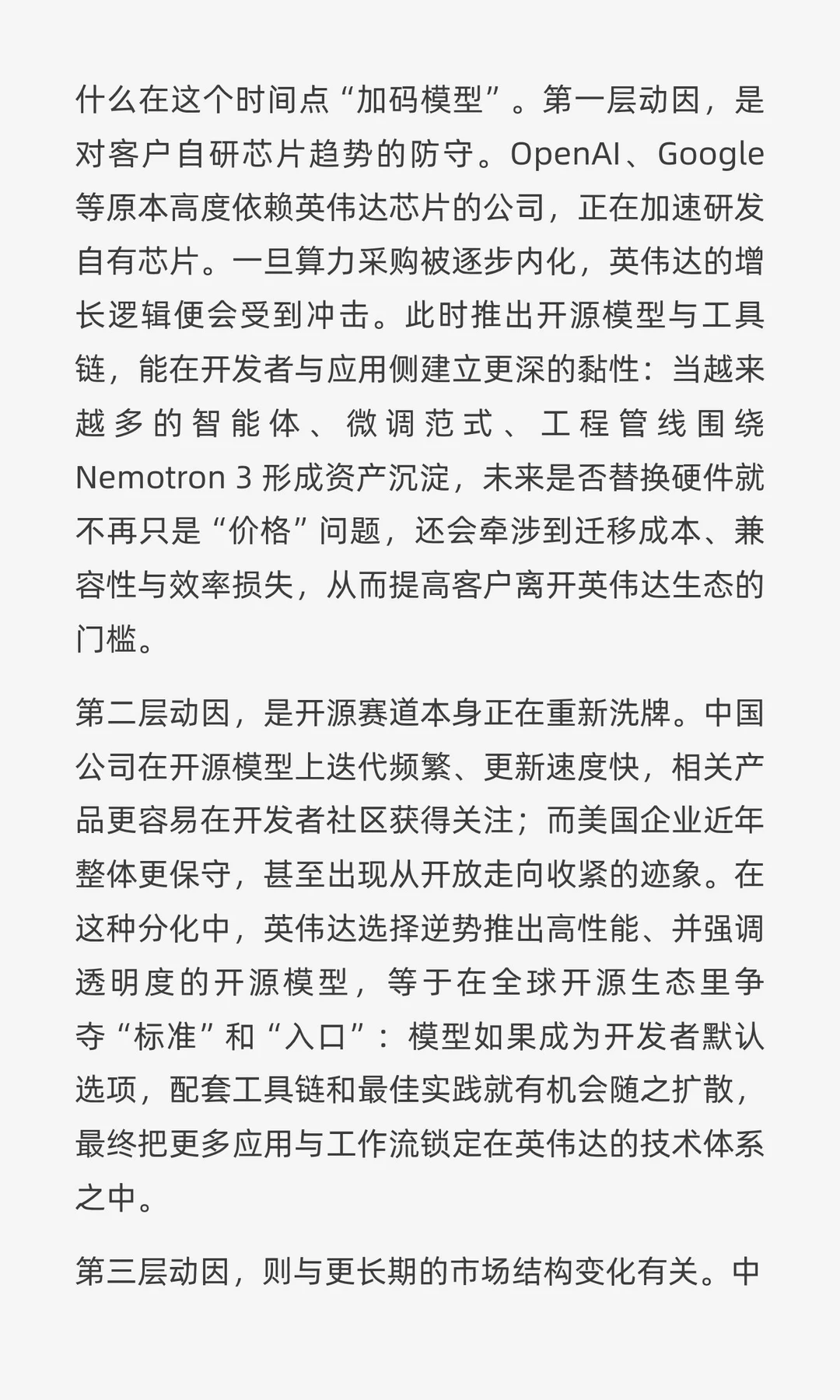 什么在这个时间点“加码模型”。第一层动因，是对客户自研芯片趋势的防守。OpenAI、Google等原本高度依赖英伟达芯片的公司，正在加速研发自有芯片。一旦算力采购被逐步内化，英伟达的增长逻辑便会受到冲击。此时推出开源模型与工具链，能在开发者与应用侧建立更深的黏性：当越来越多的智能体、微调范式、工程管线围绕Nemotron 3 形成资产沉淀，未来是否替换硬件就不再只是“价格”问题，还会牵涉到迁移成本、兼容性与效率损失，从而提高客户离开英伟达生态的门槛。

第二层动因，是开源赛道本身正在重新洗牌。中国公司在开源模型上迭代频繁、更新速度快，相关产品更容易在开发者社区获得关注；而美国企业近年整体更保守，甚至出现从开放走向收紧的迹象。在这种分化中，英伟达选择逆势推出高性能、并强调透明度的开源模型，等于在全球开源生态里争夺“标准”和“入口”：模型如果成为开发者默认选项，配套工具链和最佳实践就有机会随之扩散，最终把更多应用与工作流锁定在英伟达的技术体系之中。

第三层动因，则与更长期的市场结构变化有关。中